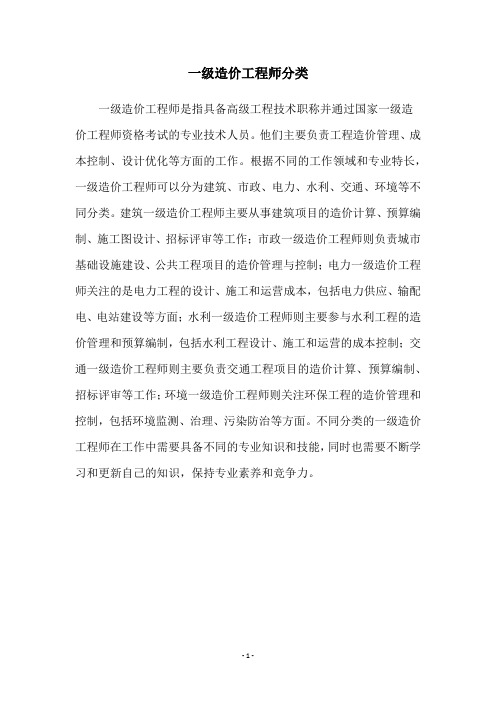 一级造价工程师分类

一级造价工程师是指具备高级工程技术职称并通过国家一级造价工程师资格考试的专业技术人员。他们主要负责工程造价管理、成本控制、设计优化等方面的工作。根据不同的工作领域和专业特长，一级造价工程师可以分为建筑、市政、电力、水利、交通、环境等不同分类。建筑一级造价工程师主要从事建筑项目的造价计算、预算编制、施工图设计、招标评审等工作；市政一级造价工程师则负责城市基础设施建设、公共工程项目的造价管理与控制；电力一级造价工程师关注的是电力工程的设计、施工和运营成本，包括电力供应、输配电、电站建设等方面；水利一级造价工程师则主要参与水利工程的造价管理和预算编制，包括水利工程设计、施工和运营的成本控制；交通一级造价工程师则主要负责交通工程项目的造价计算、预算编制、招标评审等工作；环境一级造价工程师则关注环保工程的造价管理和控制，包括环境监测、治理、污染防治等方面。不同分类的一级造价工程师在工作中需要具备不同的专业知识和技能，同时也需要不断学习和更新自己的知识，保持专业素养和竞争力。

- 1 -